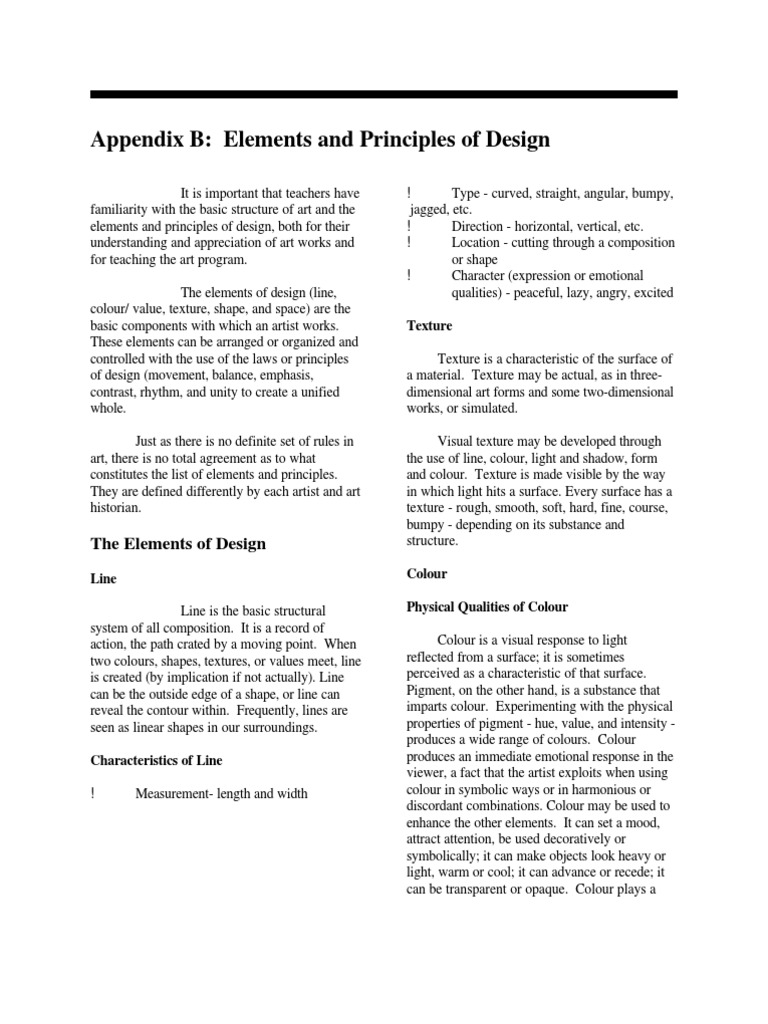 Appendix B: Elements and Principles of Design

It is important that teachers have familiarity with the basic structure of art and the elements and principles of design, both for their understanding and appreciation of art works and for teaching the art program.

The elements of design (line, colour/ value, texture, shape, and space) are the basic components with which an artist works. These elements can be arranged or organized and controlled with the use of the laws or principles of design (movement, balance, emphasis, contrast, rhythm, and unity to create a unified whole.

Just as there is no definite set of rules in art, there is no total agreement as to what constitutes the list of elements and principles. They are defined differently by each artist and art historian.

The Elements of Design

Line

Line is the basic structural system of all composition. It is a record of action, the path crated by a moving point. When two colours, shapes, textures, or values meet, line is created (by implication if not actually). Line can be the outside edge of a shape, or line can reveal the contour within. Frequently, lines are seen as linear shapes in our surroundings.

Characteristics of Line

! Measurement- length and width

! Type - curved, straight, angular, bumpy, jagged, etc.
! Direction - horizontal, vertical, etc.
! Location - cutting through a composition or shape
! Character (expression or emotional qualities) - peaceful, lazy, angry, excited

Texture

Texture is a characteristic of the surface of a material. Texture may be actual, as in three-dimensional art forms and some two-dimensional works, or simulated.

Visual texture may be developed through the use of line, colour, light and shadow, form and colour. Texture is made visible by the way in which light hits a surface. Every surface has a texture - rough, smooth, soft, hard, fine, course, bumpy - depending on its substance and structure.

Colour

Physical Qualities of Colour

Colour is a visual response to light reflected from a surface; it is sometimes perceived as a characteristic of that surface. Pigment, on the other hand, is a substance that imparts colour. Experimenting with the physical properties of pigment - hue, value, and intensity - produces a wide range of colours. Colour produces an immediate emotional response in the viewer, a fact that the artist exploits when using colour in symbolic ways or in harmonious or discordant combinations. Colour may be used to enhance the other elements. It can set a mood, attract attention, be used decoratively or symbolically; it can make objects look heavy or light, warm or cool; it can advance or recede; it can be transparent or opaque. Colour plays a